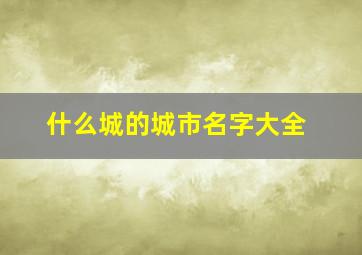 什么城的城市名字大全